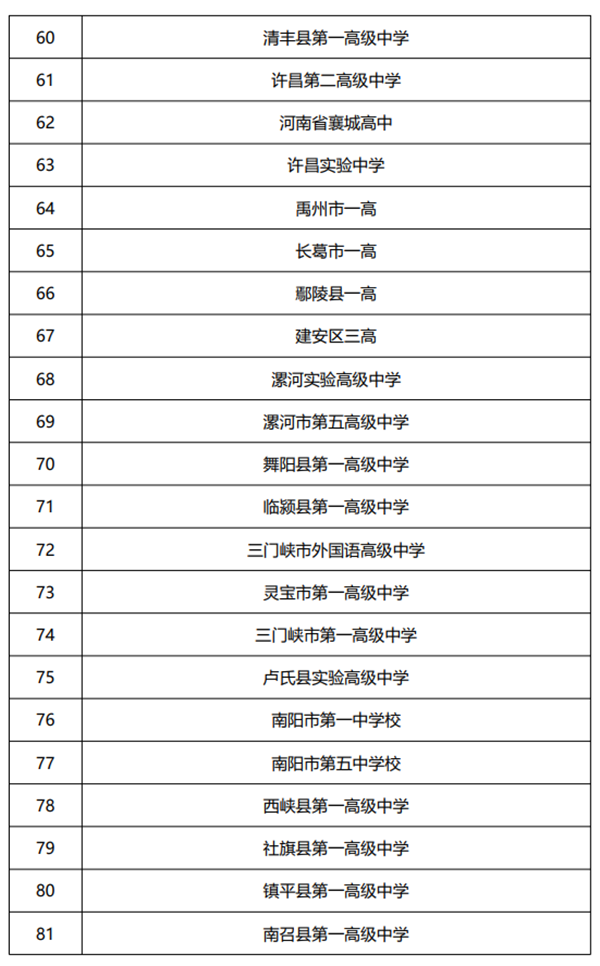 | 60 | 清丰县第一高级中学 |
|---|---|
| 61 | 许昌第二高级中学 |
| 62 | 河南省襄城高中 |
| 63 | 许昌实验中学 |
| 64 | 禹州市一高 |
| 65 | 长葛市一高 |
| 66 | 鄢陵县一高 |
| 67 | 建安区三高 |
| 68 | 漯河实验高级中学 |
| 69 | 漯河市第五高级中学 |
| 70 | 舞阳县第一高级中学 |
| 71 | 临颍县第一高级中学 |
| 72 | 三门峡市外国语高级中学 |
| 73 | 灵宝市第一高级中学 |
| 74 | 三门峡市第一高级中学 |
| 75 | 卢氏县实验高级中学 |
| 76 | 南阳市第一中学校 |
| 77 | 南阳市第五中学校 |
| 78 | 西峡县第一高级中学 |
| 79 | 社旗县第一高级中学 |
| 80 | 镇平县第一高级中学 |
| 81 | 南召县第一高级中学 |